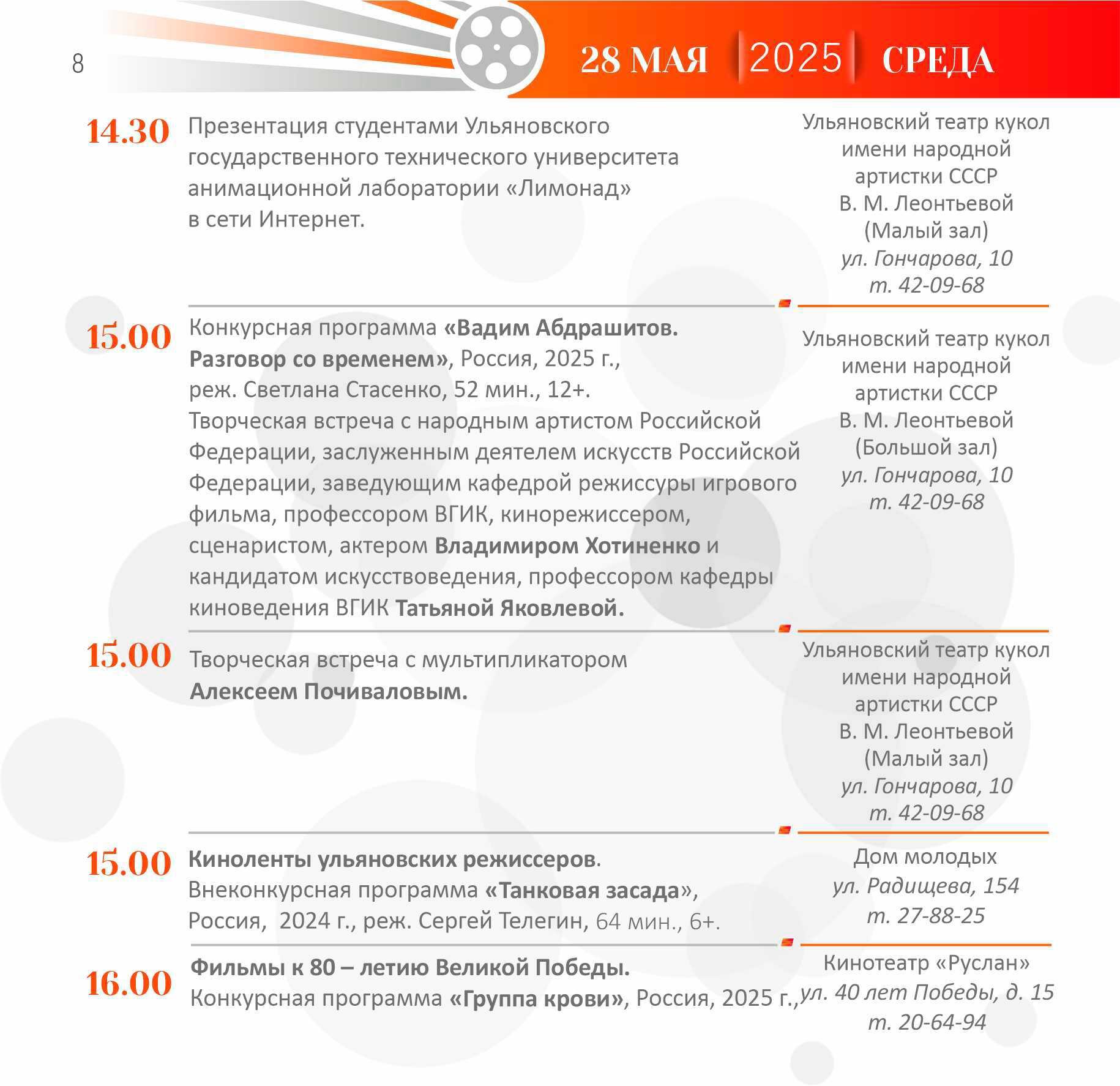 8

28 МАЯ 2025 СРЕДА

14.30 Презентация студентами Ульяновского государственного технического университета анимационной лаборатории «Лимонад» в сети Интернет.

Ульяновский театр кукол имени народной артистки СССР В. М. Леонтьевой (Малый зал) ул. Гончарова, 10 т. 42-09-68

15.00 Конкурсная программа «Вадим Абдрашитов. Разговор со временем», Россия, 2025 г., реж. Светлана Стасенко, 52 мин., 12+. Творческая встреча с народным артистом Российской Федерации, заслуженным деятелем искусств Российской Федерации, заведующим кафедрой режиссуры игрового фильма, профессором ВГИК, кинорежиссером, сценаристом, актером Владимиром Хотиненко и кандидатом искусствоведения, профессором кафедры киноведения ВГИК Татьяной Яковлевой.

Ульяновский театр кукол имени народной артистки СССР В. М. Леонтьевой (Большой зал) ул. Гончарова, 10 т. 42-09-68

15.00 Творческая встреча с мультипликатором Алексеем Почиваловым.

Ульяновский театр кукол имени народной артистки СССР В. М. Леонтьевой (Малый зал) ул. Гончарова, 10 т. 42-09-68

15.00 Киноленты ульяновских режиссеров. Внеконкурсная программа «Танковая засада», Россия, 2024 г., реж. Сергей Телегин, 64 мин., 6+.

Дом молодых ул. Радищева, 154 т. 27-88-25

16.00 Фильмы к 80 – летию Великой Победы. Конкурсная программа «Группа крови», Россия, 2025 г.,

Кинотеатр «Руслан» ул. 40 лет Победы, д. 15 т. 20-64-94